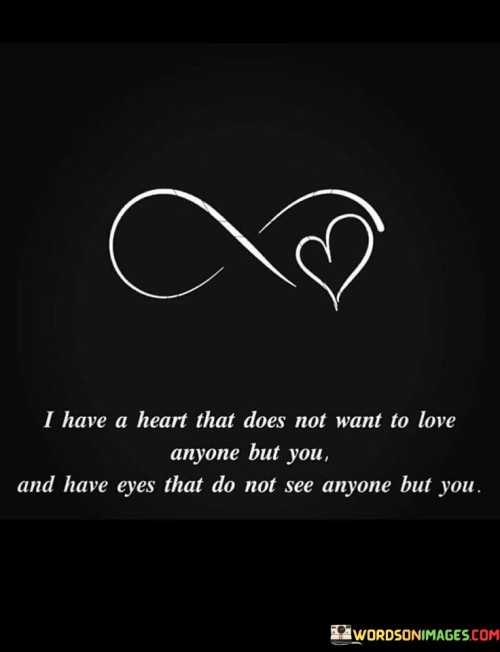 I have a heart that does not want to love anyone but you,
and have eyes that do not see anyone but you.

WORDSONIMAGES.COM